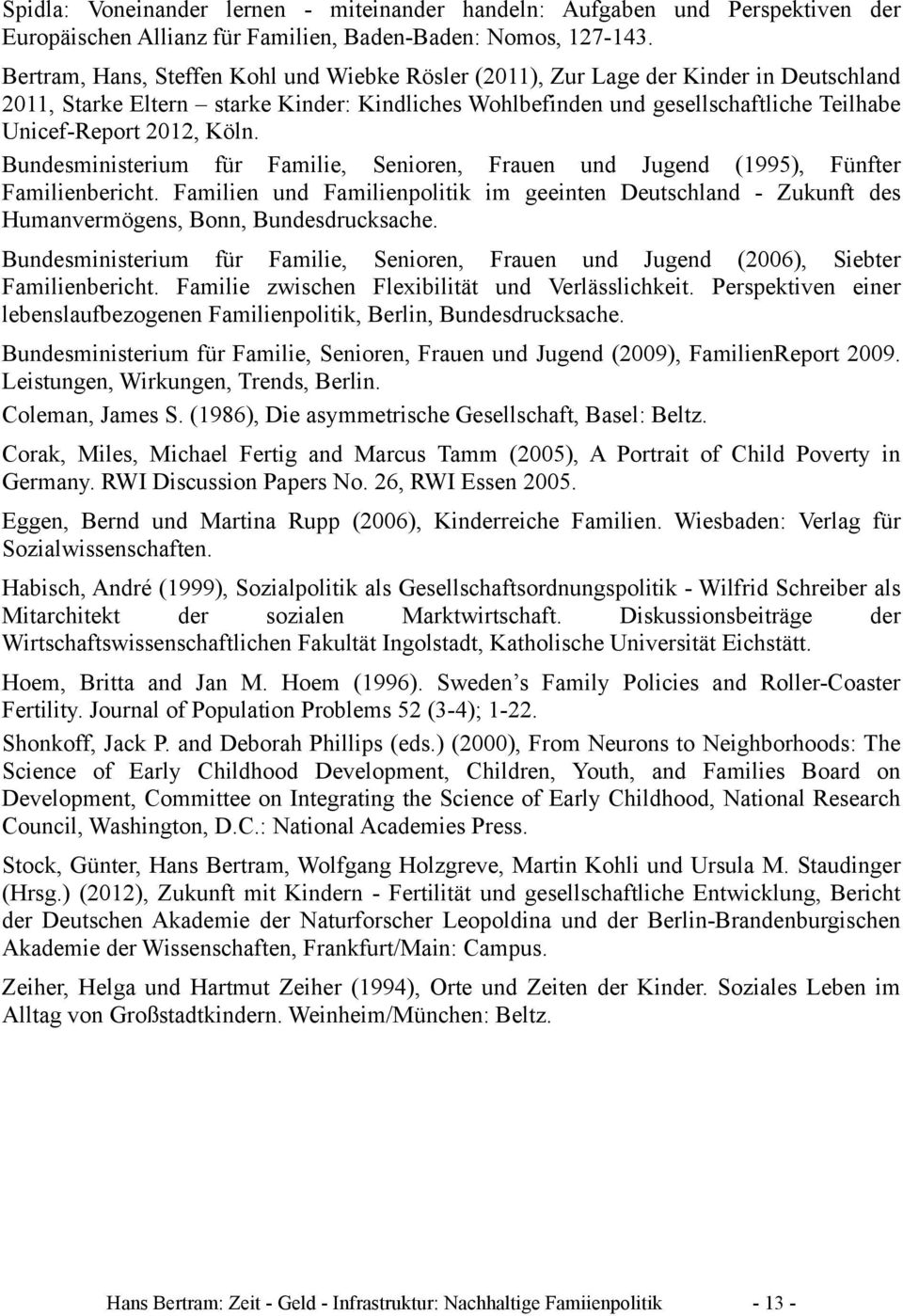 Spidla: Voneinander lernen - miteinander handeln: Aufgaben und Perspektiven der Europäischen Allianz für Familien, Baden-Baden: Nomos, 127-143.

Bertram, Hans, Steffen Kohl und Wiebke Rösler (2011), Zur Lage der Kinder in Deutschland 2011, Starke Eltern – starke Kinder: Kindliches Wohlbefinden und gesellschaftliche Teilhabe Unicef-Report 2012, Köln.

Bundesministerium für Familie, Senioren, Frauen und Jugend (1995), Fünfter Familienbericht. Familien und Familienpolitik im geeinten Deutschland - Zukunft des Humanvermögens, Bonn, Bundesdrucksache.

Bundesministerium für Familie, Senioren, Frauen und Jugend (2006), Siebter Familienbericht. Familie zwischen Flexibilität und Verlässlichkeit. Perspektiven einer lebenslaufbezogenen Familienpolitik, Berlin, Bundesdrucksache.

Bundesministerium für Familie, Senioren, Frauen und Jugend (2009), FamilienReport 2009. Leistungen, Wirkungen, Trends, Berlin.

Coleman, James S. (1986), Die asymmetrische Gesellschaft, Basel: Beltz.

Corak, Miles, Michael Fertig and Marcus Tamm (2005), A Portrait of Child Poverty in Germany. RWI Discussion Papers No. 26, RWI Essen 2005.

Eggen, Bernd und Martina Rupp (2006), Kinderreiche Familien. Wiesbaden: Verlag für Sozialwissenschaften.

Habisch, André (1999), Sozialpolitik als Gesellschaftsordnungspolitik - Wilfrid Schreiber als Mitarchitekt der sozialen Marktwirtschaft. Diskussionsbeiträge der Wirtschaftswissenschaftlichen Fakultät Ingolstadt, Katholische Universität Eichstätt.

Hoem, Britta and Jan M. Hoem (1996). Sweden’s Family Policies and Roller-Coaster Fertility. Journal of Population Problems 52 (3-4); 1-22.

Shonkoff, Jack P. and Deborah Phillips (eds.) (2000), From Neurons to Neighborhoods: The Science of Early Childhood Development, Children, Youth, and Families Board on Development, Committee on Integrating the Science of Early Childhood, National Research Council, Washington, D.C.: National Academies Press.

Stock, Günter, Hans Bertram, Wolfgang Holzgreve, Martin Kohli und Ursula M. Staudinger (Hrsg.) (2012), Zukunft mit Kindern - Fertilität und gesellschaftliche Entwicklung, Bericht der Deutschen Akademie der Naturforscher Leopoldina und der Berlin-Brandenburgischen Akademie der Wissenschaften, Frankfurt/Main: Campus.

Zeiher, Helga und Hartmut Zeiher (1994), Orte und Zeiten der Kinder. Soziales Leben im Alltag von Großstadtkindern. Weinheim/München: Beltz.

Hans Bertram: Zeit - Geld - Infrastruktur: Nachhaltige Famiienpolitik - 13 -